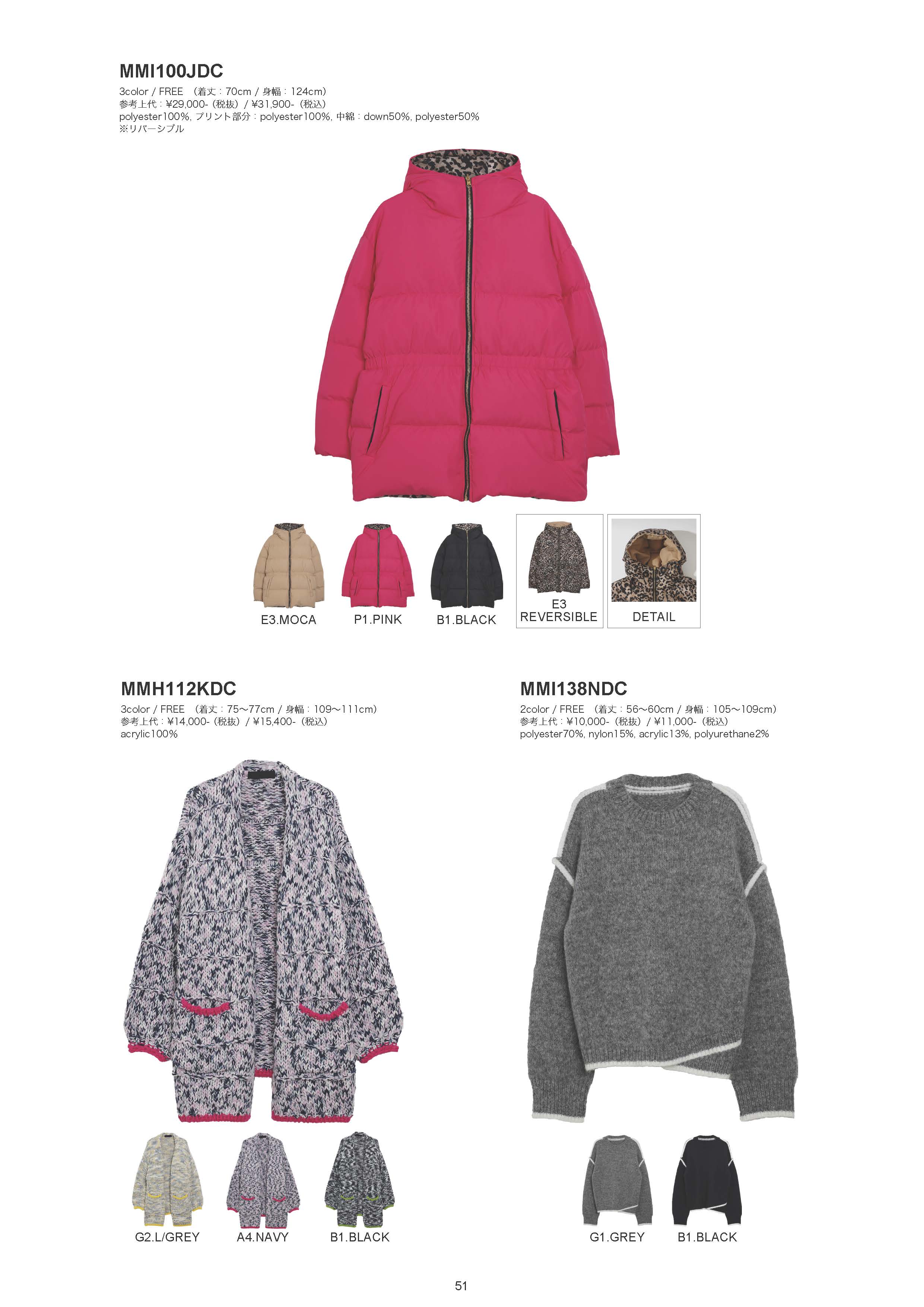 MMI100JDC
3color / FREE （着丈：70cm / 身幅：124cm）
参考上代：¥29,000-（税抜）/ ¥31,900-（税込）
polyester100%, プリント部分：polyester100%, 中綿：down50%, polyester50%
※リバーシブル

E3.MOCA
P1.PINK
B1.BLACK
E3
REVERSIBLE
DETAIL

MMH112KDC
3color / FREE （着丈：75～77cm / 身幅：109～111cm）
参考上代：¥14,000-（税抜）/ ¥15,400-（税込）
acrylic100%

G2.L/GREY
A4.NAVY
B1.BLACK

MMI138NDC
2color / FREE （着丈：56～60cm / 身幅：105～109cm）
参考上代：¥10,000-（税抜）/ ¥11,000-（税込）
polyester70%, nylon15%, acrylic13%, polyurethane2%

G1.GREY
B1.BLACK

51